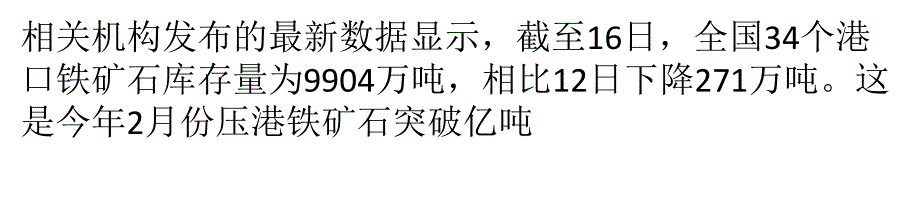 相关机构发布的最新数据显示，截至16日，全国34个港口铁矿石库存量为9904万吨，相比12日下降271万吨。这是今年2月份压港铁矿石突破亿吨